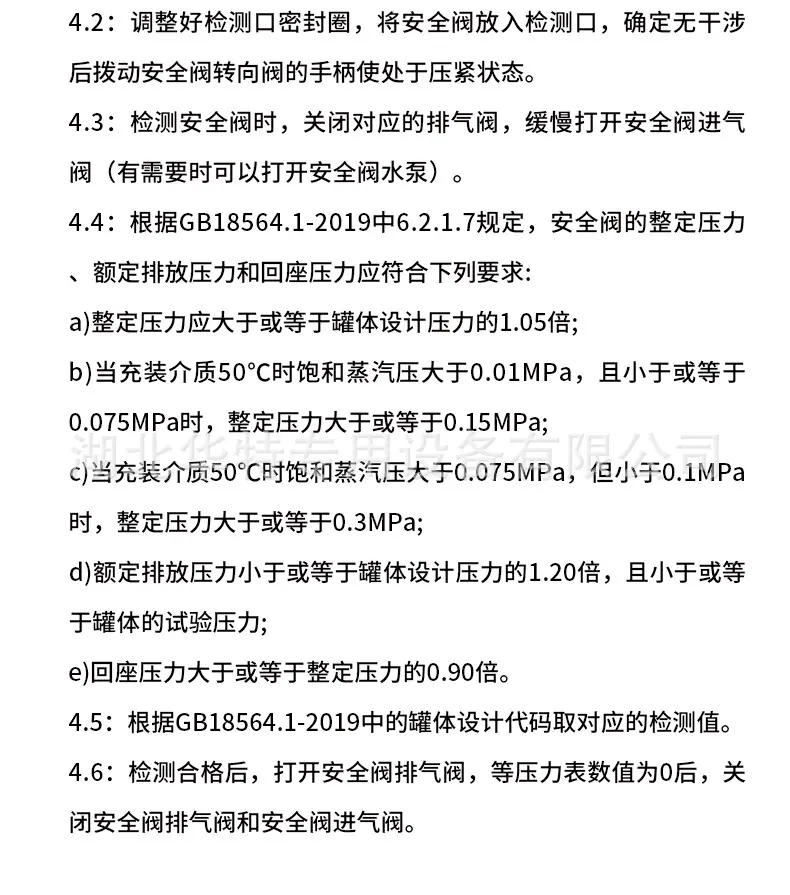 4.2：调整好检测口密封圈，将安全阀放入检测口，确定无干涉后拨动安全阀转向阀的手柄使处于压紧状态。

4.3：检测安全阀时，关闭对应的排气阀，缓慢打开安全阀进气阀（有需要时可以打开安全阀水泵）。

4.4：根据GB18564.1-2019中6.2.1.7规定，安全阀的整定压力、额定排放压力和回座压力应符合下列要求:

a)整定压力应大于或等于罐体设计压力的1.05倍;

b)当充装介质50°C时饱和蒸汽压大于0.01MPa，且小于或等于0.075MPa时，整定压力大于或等于0.15MPa;

湖北华特专用设备有限公司

c)当充装介质50°C时饱和蒸汽压大于0.075MPa，但小于0.1MPa时，整定压力大于或等于0.3MPa;

d)额定排放压力小于或等于罐体设计压力的1.20倍，且小于或等于罐体的试验压力;

e)回座压力大于或等于整定压力的0.90倍。

4.5：根据GB18564.1-2019中的罐体设计代码取对应的检测值。

4.6：检测合格后，打开安全阀排气阀，等压力表数值为0后，关闭安全阀排气阀和安全阀进气阀。